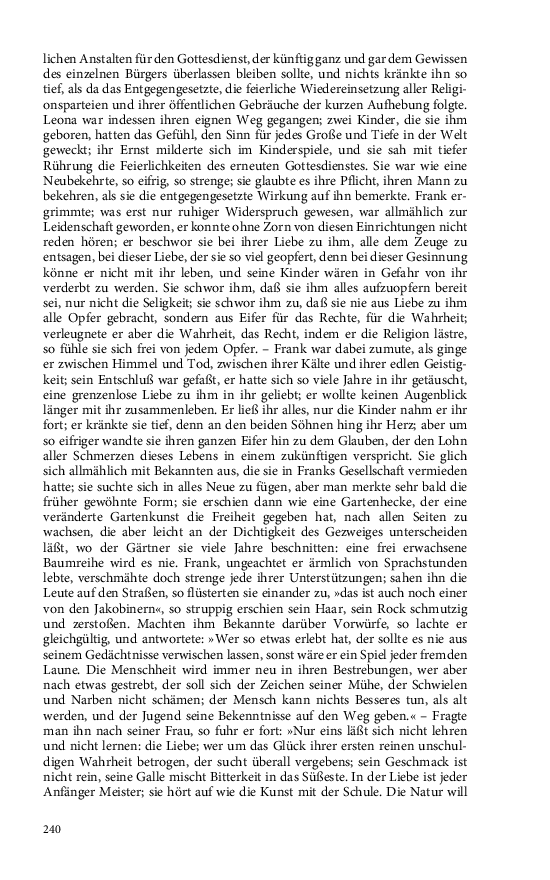 lichen Anstalten für den Gottesdienst, der künftig ganz und gar dem Gewissen des einzelnen Bürgers überlassen bleiben sollte, und nichts kränkte ihn so tief, als da das Entgegengesetzte, die feierliche Wiedereinsetzung aller Religionsparteien und ihrer öffentlichen Gebräuche der kurzen Aufhebung folgte. Leona war indessen ihren eignen Weg gegangen; zwei Kinder, die sie ihm geboren, hatten das Gefühl, den Sinn für jedes Große und Tiefe in der Welt geweckt; ihr Ernst milderte sich im Kinderspiele, und sie sah mit tiefer Rührung die Feierlichkeiten des erneuten Gottesdienstes. Sie war wie eine Neubekehrte, so eifrig, so strenge; sie glaubte es ihre Pflicht, ihren Mann zu bekehren, als sie die entgegengesetzte Wirkung auf ihn bemerkte. Frank ergrimmte; was erst nur ruhiger Widerspruch gewesen, war allmählich zur Leidenschaft geworden, er konnte ohne Zorn von diesen Einrichtungen nicht reden hören; er beschwor sie bei ihrer Liebe zu ihm, alle dem Zeuge zu entsagen, bei dieser Liebe, der sie so viel geopfert, denn bei dieser Gesinnung könne er nicht mit ihr leben, und seine Kinder wären in Gefahr von ihr verderbt zu werden. Sie schwor ihm, daß sie ihm alles aufzuopfern bereit sei, nur nicht die Seligkeit; sie schwor ihm zu, daß sie nie aus Liebe zu ihm alle Opfer gebracht, sondern aus Eifer für das Rechte, für die Wahrheit; verleugnete er aber die Wahrheit, das Recht, indem er die Religion lästre, so fühle sie sich frei von jedem Opfer. – Frank war dabei zumute, als ginge er zwischen Himmel und Tod, zwischen ihrer Kälte und ihrer edlen Geistigkeit; sein Entschluß war gefaßt, er hatte sich so viele Jahre in ihr getäuscht, eine grenzenlose Liebe zu ihm in ihr geliebt; er wollte keinen Augenblick länger mit ihr zusammenleben. Er ließ ihr alles, nur die Kinder nahm er ihr fort; er kränkte sie tief, denn an den beiden Söhnen hing ihr Herz; aber um so eifriger wandte sie ihren ganzen Eifer hin zu dem Glauben, der den Lohn aller Schmerzen dieses Lebens in einem zukünftigen verspricht. Sie glich sich allmählich mit Bekannten aus, die sie in Franks Gesellschaft vermieden hatte; sie suchte sich in alles Neue zu fügen, aber man merkte sehr bald die früher gewöhnte Form; sie erschien dann wie eine Gartenhecke, der eine veränderte Gartenkunst die Freiheit gegeben hat, nach allen Seiten zu wachsen, die aber leicht an der Dichtigkeit des Gezweiges unterscheiden läßt, wo der Gärtner sie viele Jahre beschnitten: eine frei erwachsene Baumreihe wird es nie. Frank, ungeachtet er ärmlich von Sprachstunden lebte, verschmähte doch strenge jede ihrer Unterstützungen; sahen ihn die Leute auf den Straßen, so flüsterten sie einander zu, »das ist auch noch einer von den Jakobinern«, so struppig erschien sein Haar, sein Rock schmutzig und zerstoßen. Machten ihm Bekannte darüber Vorwürfe, so lachte er gleichgültig, und antwortete: »Wer so etwas erlebt hat, der sollte es nie aus seinem Gedächtnisse verwischen lassen, sonst wäre er ein Spiel jeder fremden Laune. Die Menschheit wird immer neu in ihren Bestrebungen, wer aber nach etwas gestrebt, der soll sich der Zeichen seiner Mühe, der Schwielen und Narben nicht schämen; der Mensch kann nichts Besseres tun, als alt werden, und der Jugend seine Bekenntnisse auf den Weg geben.« – Fragte man ihn nach seiner Frau, so fuhr er fort: »Nur eins läßt sich nicht lehren und nicht lernen: die Liebe; wer um das Glück ihrer ersten reinen unschuldigen Wahrheit betrogen, der sucht überall vergebens; sein Geschmack ist nicht rein, seine Galle mischt Bitterkeit in das Süßeste. In der Liebe ist jeder Anfänger Meister; sie hört auf wie die Kunst mit der Schule. Die Natur will

240